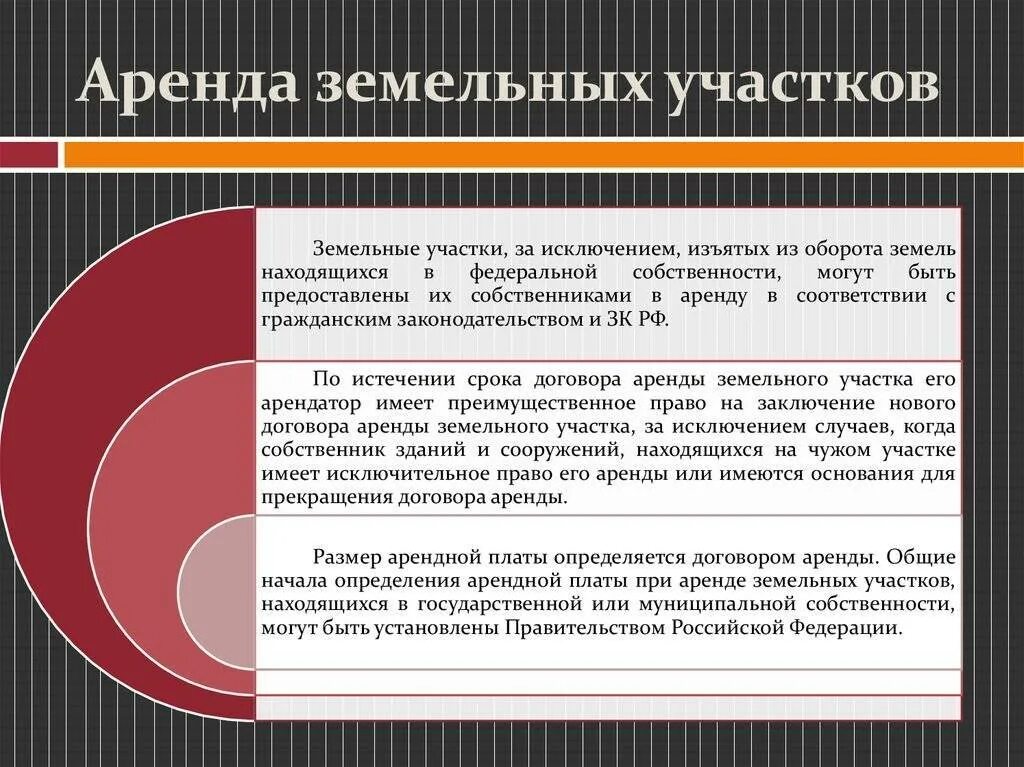 Аренда земельных участков

Земельные участки, за исключением, изъятых из оборота земель находящихся в федеральной собственности, могут быть предоставлены их собственниками в аренду в соответствии с гражданским законодательством и ЗК РФ.

По истечении срока договора аренды земельного участка его арендатор имеет преимущественное право на заключение нового договора аренды земельного участка, за исключением случаев, когда собственник зданий и сооружений, находящихся на чужом участке имеет исключительное право его аренды или имеются основания для прекращения договора аренды.

Размер арендной платы определяется договором аренды. Общие начала определения арендной платы при аренде земельных участков, находящихся в государственной или муниципальной собственности, могут быть установлены Правительством Российской Федерации.